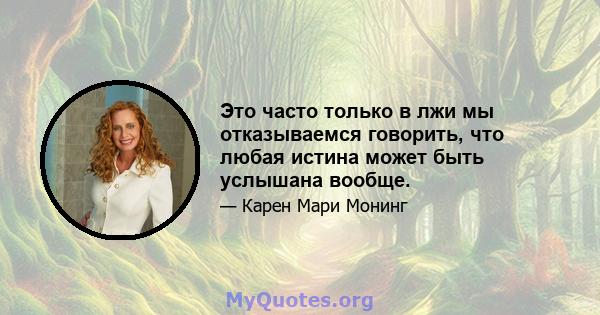 Это часто только в лжи мы отказываемся говорить, что любая истина может быть услышана вообще.

— Карен Мари Монинг

MyQuotes.org